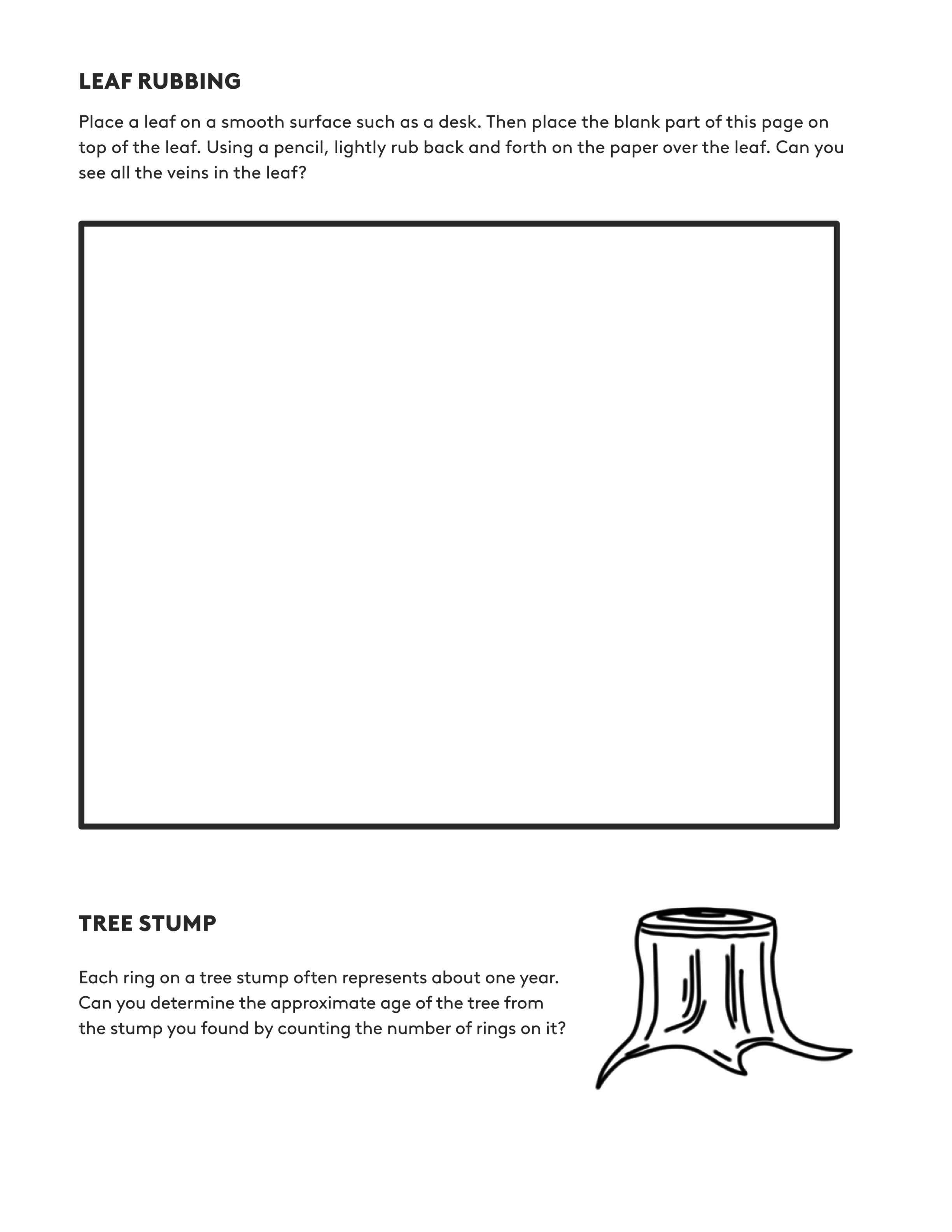 LEAF RUBBING

Place a leaf on a smooth surface such as a desk. Then place the blank part of this page on top of the leaf. Using a pencil, lightly rub back and forth on the paper over the leaf. Can you see all the veins in the leaf?

TREE STUMP

Each ring on a tree stump often represents about one year. Can you determine the approximate age of the tree from the stump you found by counting the number of rings on it?